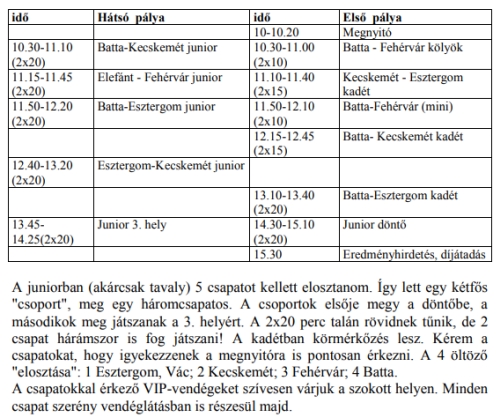 | idő | Hátsó pálya | idő | Első pálya |
|---|---|---|---|
| | | 10-10.20 | Megnyitó |
| 10.30-11.10 (2x20) | Batta-Kecskemét junior | 10.30-11.00 (2x10) | Batta - Fehérvár kölyök |
| 11.15-11.45 (2x20) | Elefánt - Fehérvár junior | 11.10-11.40 (2x15) | Kecskemét - Esztergom kadét |
| 11.50-12.20 (2x20) | Batta-Esztergom junior | 11.50-12.10 (2x10) | Batta-Fehérvár (mini) |
| | | 12.15-12.45 (2x15) | Batta- Kecskemét kadét |
| 12.40-13.20 (2x20) | Esztergom-Kecskemét junior | | |
| | | 13.10-13.40 (2x20) | Batta-Esztergom kadét |
| 13.45-14.25(2x20) | Junior 3. hely | 14.30-15.10 (2x20) | Junior döntő |
| | | 15.30 | Eredményhirdetés, díjátadás |

A juniorban (akárcsak tavaly) 5 csapatot kellett elosztanom. Így lett egy kétfős "csoport", meg egy háromcsapatos. A csoportok elsője megy a döntőbe, a másodikok meg játszanak a 3. helyért. A 2x20 perc talán rövidnek tűnik, de 2 csapat hárámszor is fog játszani! A kadétban körmérkőzés lesz. Kérem a csapatokat, hogy igyekezzenek a megnyitóra is pontosan érkezni. A 4 öltöző "elosztása": 1 Esztergom, Vác; 2 Kecskemét; 3 Fehérvár; 4 Batta.
A csapatokkal érkező VIP-vendégeket szívesen várjuk a szokott helyen. Minden csapat szerény vendéglátásban is részesül majd.